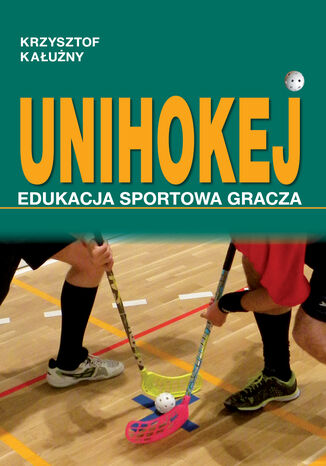 KRZYSZTOF
KAŁUŻNY

UNIHOKEJ

EDUKACJA SPORTOWA GRACZA